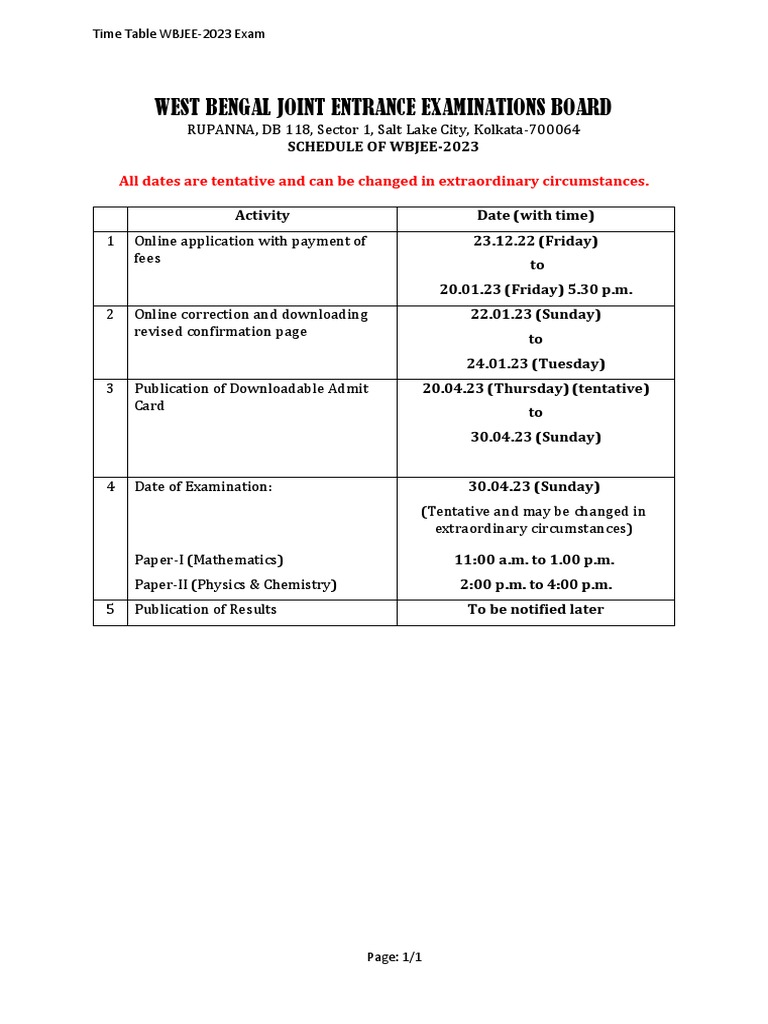 Time Table WBJEE-2023 Exam

WEST BENGAL JOINT ENTRANCE EXAMINATIONS BOARD
RUPANNA, DB 118, Sector 1, Salt Lake City, Kolkata-700064
SCHEDULE OF WBJEE-2023

All dates are tentative and can be changed in extraordinary circumstances.

| | Activity | Date (with time) |
|---|---|---|
| 1 | Online application with payment of fees | 23.12.22 (Friday) to 20.01.23 (Friday) 5.30 p.m. |
| 2 | Online correction and downloading revised confirmation page | 22.01.23 (Sunday) to 24.01.23 (Tuesday) |
| 3 | Publication of Downloadable Admit Card | 20.04.23 (Thursday) (tentative) to 30.04.23 (Sunday) |
| 4 | Date of Examination: Paper-I (Mathematics) Paper-II (Physics & Chemistry) | 30.04.23 (Sunday) (Tentative and may be changed in extraordinary circumstances) 11:00 a.m. to 1.00 p.m. 2:00 p.m. to 4:00 p.m. |
| 5 | Publication of Results | To be notified later |

Page: 1/1